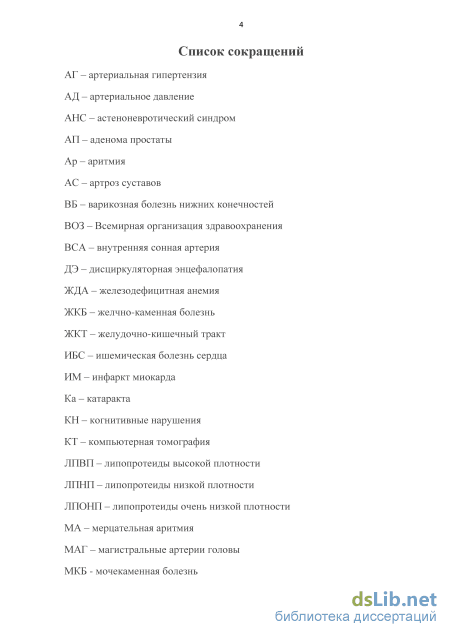 4

Список сокращений

АГ – артериальная гипертензия

АД – артериальное давление

АНС – астеноневротический синдром

АП – аденома простаты

Ар – аритмия

АС – артроз суставов

ВБ – варикозная болезнь нижних конечностей

ВОЗ – Всемирная организация здравоохранения

ВСА – внутренняя сонная артерия

ДЭ – дисциркуляторная энцефалопатия

ЖДА – железодефицитная анемия

ЖКБ – желчно-каменная болезнь

ЖКТ – желудочно-кишечный тракт

ИБС – ишемическая болезнь сердца

ИМ – инфаркт миокарда

Ка – катаракта

КН – когнитивные нарушения

КТ – компьютерная томография

ЛПВП – липопротеиды высокой плотности

ЛПНП – липопротеиды низкой плотности

ЛПОНП – липопротеиды очень низкой плотности

МА – мерцательная аритмия

МАГ – магистральные артерии головы

МКБ - мочекаменная болезнь

dsLib.net
библиотека диссертаций